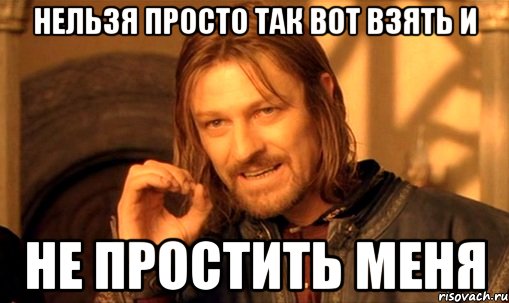 НЕЛЬЗЯ ПРОСТО ТАК ВОТ ВЗЯТЬ И

НЕ ПРОСТИТЬ МЕНЯ

risovach.ru